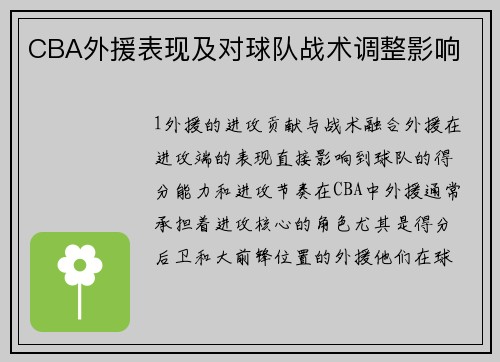 CBA外援表现及对球队战术调整影响

1外援的进攻贡献与战术融合外援在进攻端的表现直接影响到球队的得分能力和进攻节奏在CBA中外援通常承担着进攻核心的角色尤其是得分后卫和大前锋位置的外援他们在球